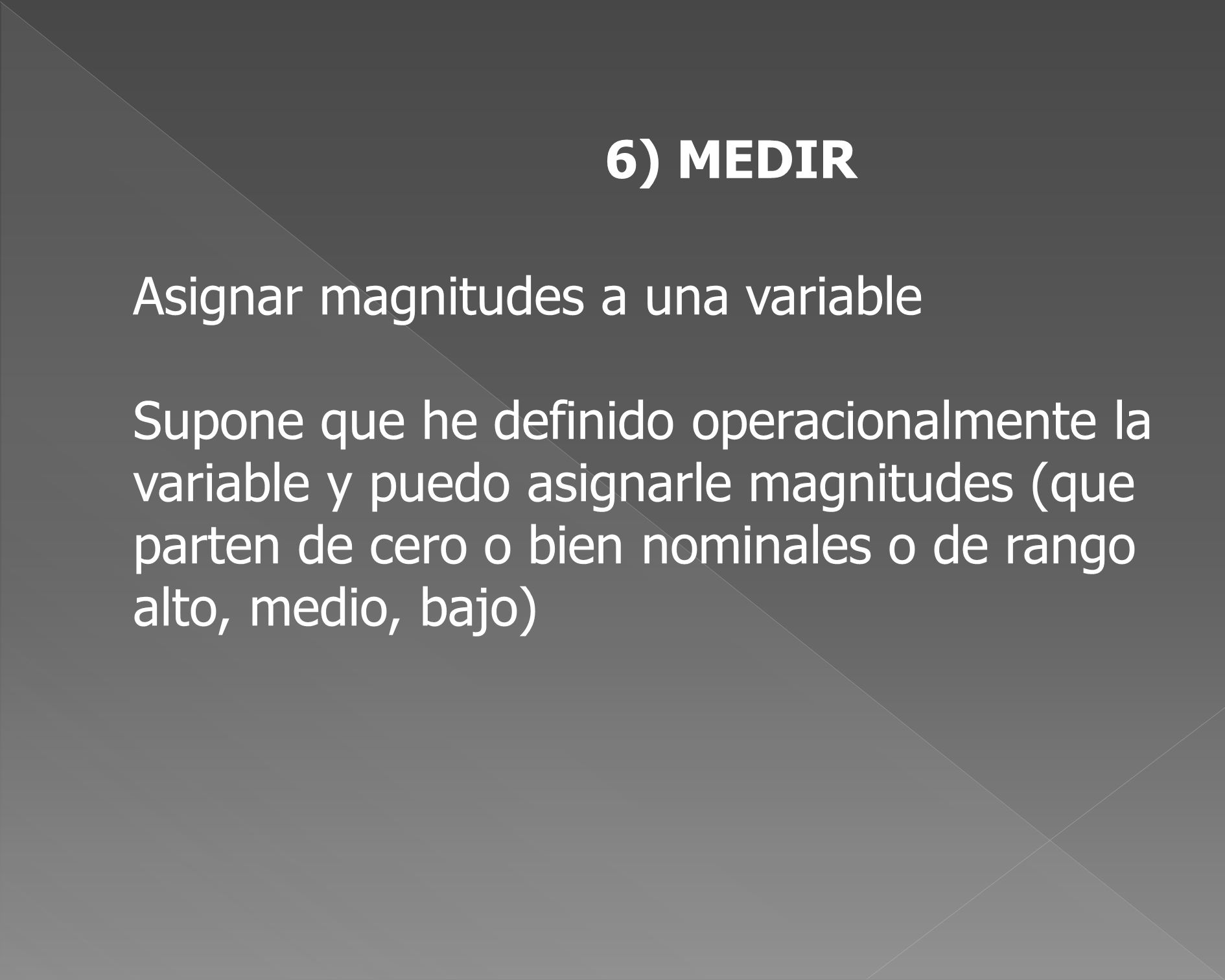 6) MEDIR

Asignar magnitudes a una variable

Supone que he definido operacionalmente la variable y puedo asignarle magnitudes (que parten de cero o bien nominales o de rango alto, medio, bajo)